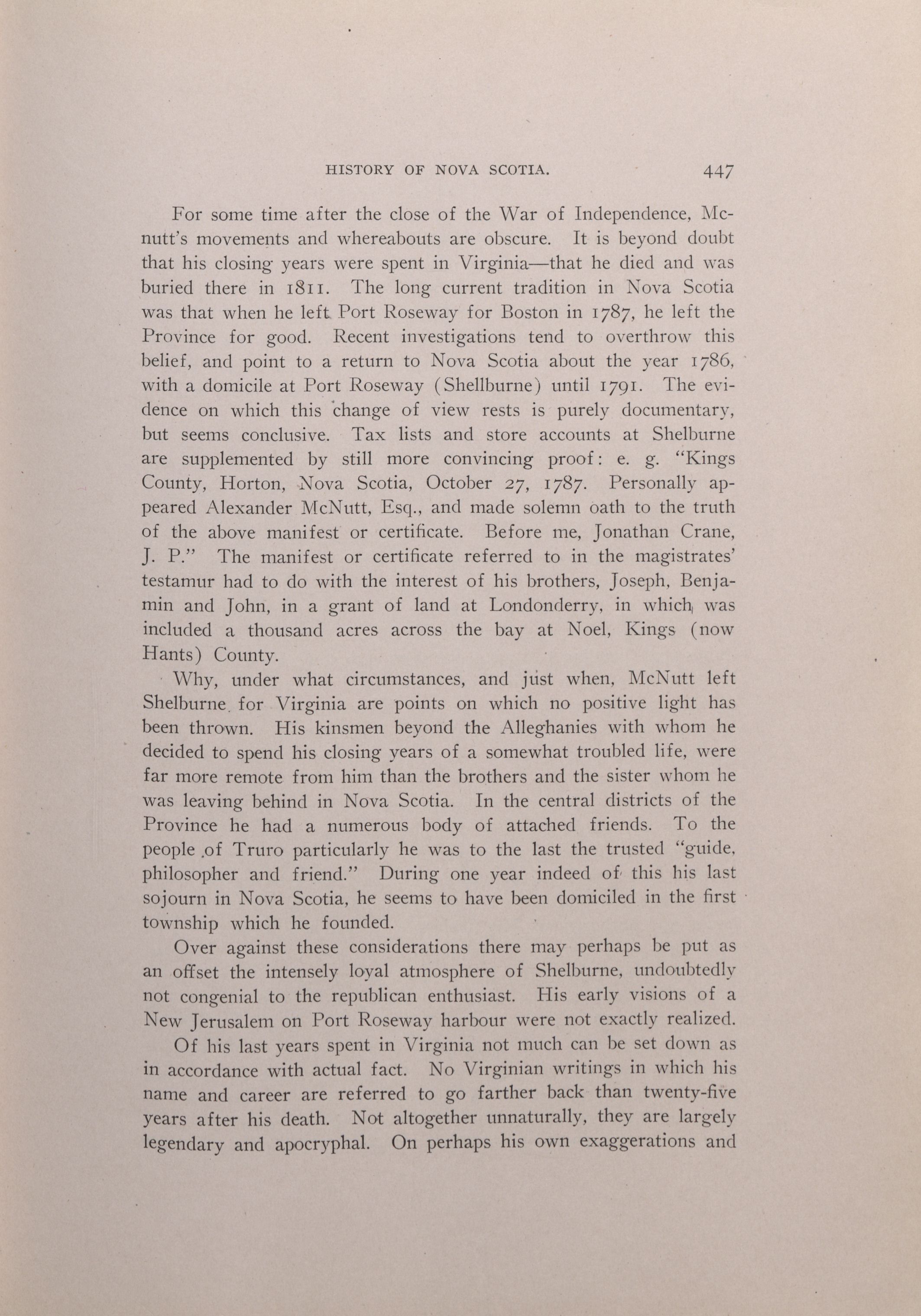 HISTORY OF NOVA SCOTIA. 447

For some time after the close of the War of Independence, Mcnutt's movements and whereabouts are obscure. It is beyond doubt that his closing years were spent in Virginia—that he died and was buried there in 1811. The long current tradition in Nova Scotia was that when he left Port Roseway for Boston in 1787, he left the Province for good. Recent investigations tend to overthrow this belief, and point to a return to Nova Scotia about the year 1786, with a domicile at Port Roseway (Shellburne) until 1791. The evidence on which this change of view rests is purely documentary, but seems conclusive. Tax lists and store accounts at Shelburne are supplemented by still more convincing proof: e. g. "Kings County, Horton, Nova Scotia, October 27, 1787. Personally appeared Alexander McNutt, Esq., and made solemn oath to the truth of the above manifest or certificate. Before me, Jonathan Crane, J. P." The manifest or certificate referred to in the magistrates' testamur had to do with the interest of his brothers, Joseph, Benjamin and John, in a grant of land at Londonderry, in which was included a thousand acres across the bay at Noel, Kings (now Hants) County.

Why, under what circumstances, and just when, McNutt left Shelburne for Virginia are points on which no positive light has been thrown. His kinsmen beyond the Alleghanies with whom he decided to spend his closing years of a somewhat troubled life, were far more remote from him than the brothers and the sister whom he was leaving behind in Nova Scotia. In the central districts of the Province he had a numerous body of attached friends. To the people of Truro particularly he was to the last the trusted "guide, philosopher and friend." During one year indeed of this his last sojourn in Nova Scotia, he seems to have been domiciled in the first township which he founded.

Over against these considerations there may perhaps be put as an offset the intensely loyal atmosphere of Shelburne, undoubtedly not congenial to the republican enthusiast. His early visions of a New Jerusalem on Port Roseway harbour were not exactly realized.

Of his last years spent in Virginia not much can be set down as in accordance with actual fact. No Virginian writings in which his name and career are referred to go farther back than twenty-five years after his death. Not altogether unnaturally, they are largely legendary and apocryphal. On perhaps his own exaggerations and